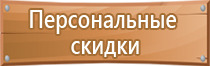 Персональные скидки